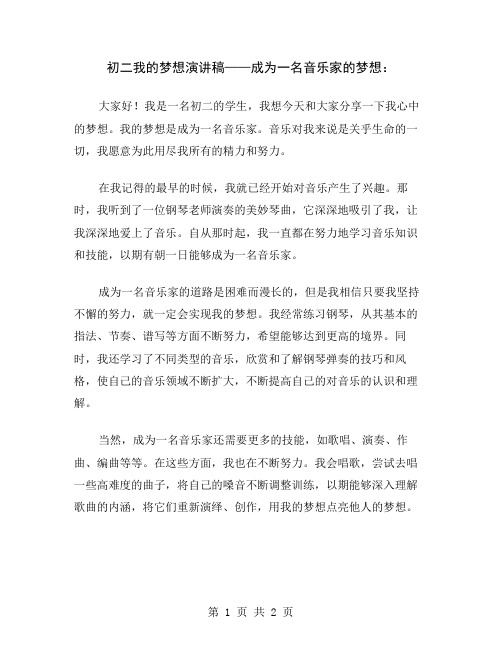 初二我的梦想演讲稿——成为一名音乐家的梦想：

大家好！我是一名初二的学生，我想今天和大家分享一下我心中的梦想。我的梦想是成为一名音乐家。音乐对我来说是关乎生命的一切，我愿意为此用尽我所有的精力和努力。

在我记得的最早的时候，我就已经开始对音乐产生了兴趣。那时，我听到了一位钢琴老师演奏的美妙琴曲，它深深地吸引了我，让我深深地爱上了音乐。自从那时起，我一直都在努力地学习音乐知识和技能，以期有朝一日能够成为一名音乐家。

成为一名音乐家的道路是困难而漫长的，但是我相信只要我坚持不懈的努力，就一定会实现我的梦想。我经常练习钢琴，从其基本的指法、节奏、谱写等方面不断努力，希望能够达到更高的境界。同时，我还学习了不同类型的音乐，欣赏和了解钢琴弹奏的技巧和风格，使自己的音乐领域不断扩大，不断提高自己的对音乐的认识和理解。

当然，成为一名音乐家还需要更多的技能，如歌唱、演奏、作曲、编曲等等。在这些方面，我也在不断努力。我会唱歌，尝试去唱一些高难度的曲子，将自己的嗓音不断调整训练，以期能够深入理解歌曲的内涵，将它们重新演绎、创作，用我的梦想点亮他人的梦想。

第 1 页 共 2 页